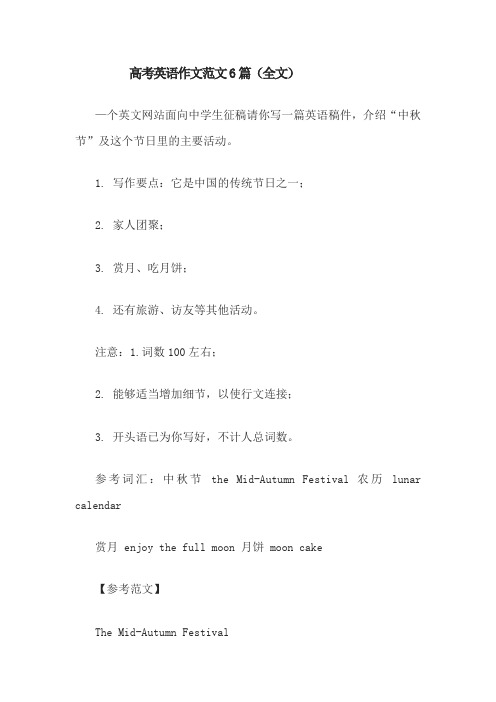 高考英语作文范文6篇（全文）

一个英文网站面向中学生征稿请你写一篇英语稿件，介绍“中秋节”及这个节日里的主要活动。

1. 写作要点：它是中国的传统节日之一；

2. 家人团聚；

3. 赏月、吃月饼；

4. 还有旅游、访友等其他活动。

注意：1.词数100左右；

2. 能够适当增加细节，以使行文连接；

3. 开头语已为你写好，不计人总词数。

参考词汇：中秋节 the Mid-Autumn Festival 农历 lunar calendar

赏月 enjoy the full moon 月饼 moon cake

【参考范文】

The Mid-Autumn Festival